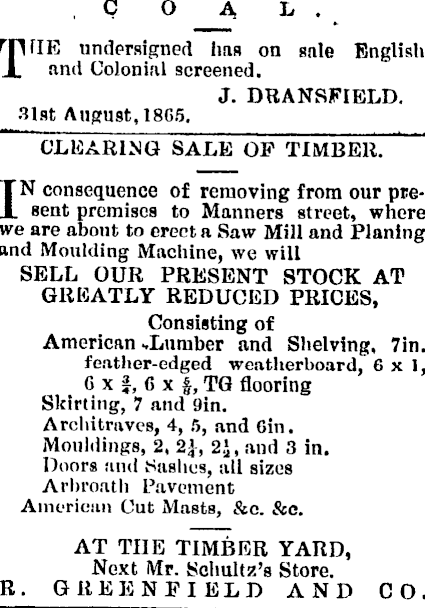 COAL.

THE undersigned has on sale English and Colonial screened.

J. DRANSFIELD.

31st August, 1865.

CLEARING SALE OF TIMBER.

IN consequence of removing from our present premises to Manners street, where we are about to erect a Saw Mill and Planing and Moulding Machine, we will

SELL OUR PRESENT STOCK AT GREATLY REDUCED PRICES,

Consisting of
American Lumber and Shelving, 7in. feather-edged weatherboard, 6 x 1, 6 x $\frac{3}{4}$, 6 x $\frac{5}{8}$, TG flooring
Skirting, 7 and 9in.
Architraves, 4, 5, and 6in.
Mouldings, 2, $2\frac{1}{4}$, $2\frac{1}{2}$, and 3 in.
Doors and Sashes, all sizes
Arbroath Pavement
American Cut Masts, &c. &c.

AT THE TIMBER YARD,
Next Mr. Schultz's Store.
R. GREENFIELD AND CO.